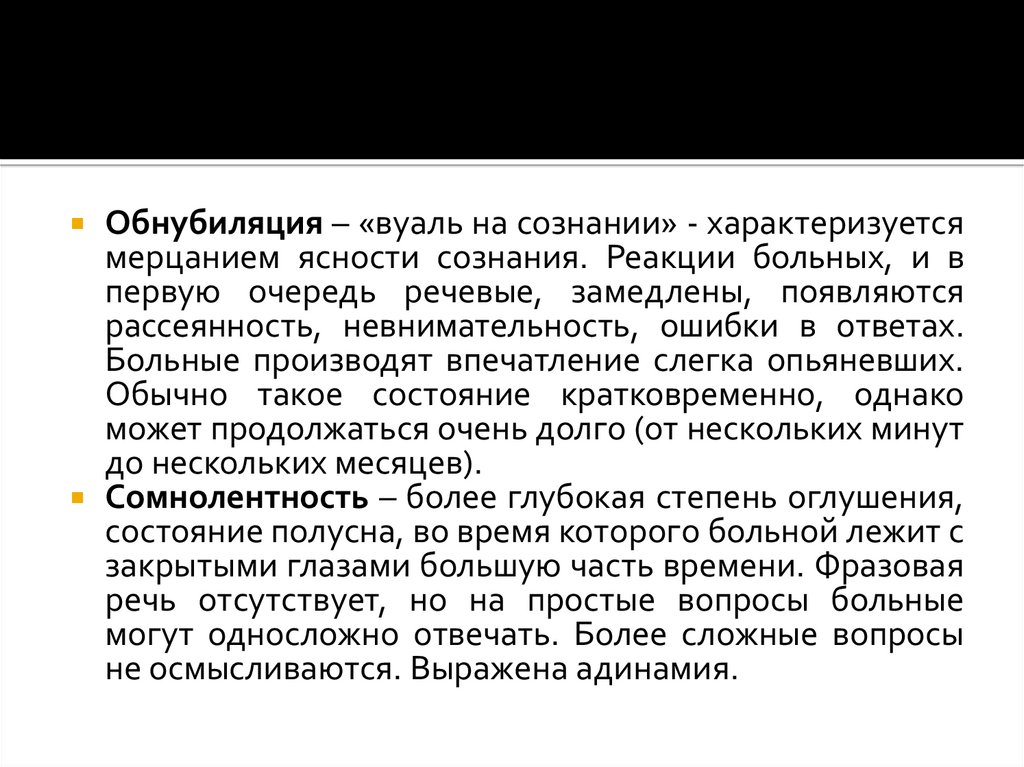 Обнубиляция – «вуаль на сознании» - характеризуется мерцанием ясности сознания. Реакции больных, и в первую очередь речевые, замедлены, появляются рассеянность, невнимательность, ошибки в ответах. Больные производят впечатление слегка опьяневших. Обычно такое состояние кратковременно, однако может продолжаться очень долго (от нескольких минут до нескольких месяцев).

Сомнолентность – более глубокая степень оглушения, состояние полусна, во время которого больной лежит с закрытыми глазами большую часть времени. Фразовая речь отсутствует, но на простые вопросы больные могут односложно отвечать. Более сложные вопросы не осмысливаются. Выражена адинамия.